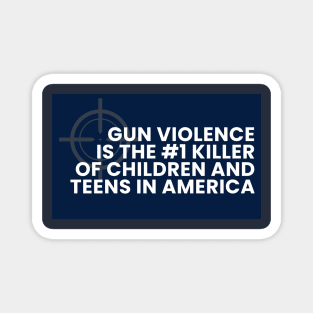 GUN VIOLENCE
IS THE #1 KILLER
OF CHILDREN AND
TEENS IN AMERICA